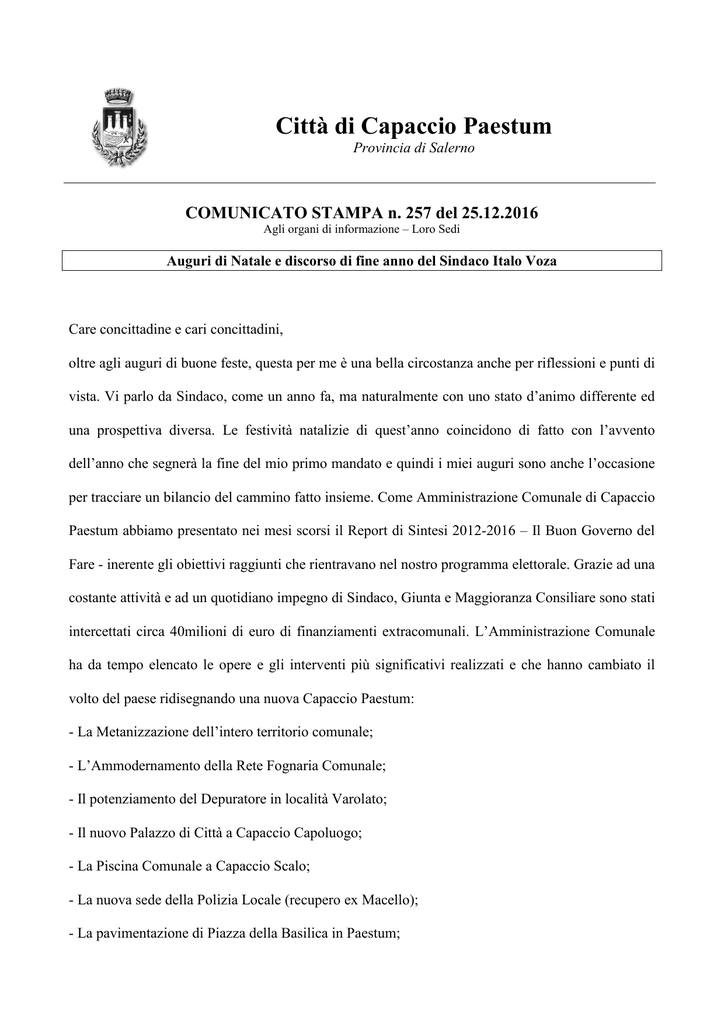 Città di Capaccio Paestum
Provincia di Salerno

COMUNICATO STAMPA n. 257 del 25.12.2016
Agli organi di informazione – Loro Sedi

Auguri di Natale e discorso di fine anno del Sindaco Italo Voza

Care concittadine e cari concittadini,

oltre agli auguri di buone feste, questa per me è una bella circostanza anche per riflessioni e punti di vista. Vi parlo da Sindaco, come un anno fa, ma naturalmente con uno stato d'animo differente ed una prospettiva diversa. Le festività natalizie di quest'anno coincidono di fatto con l'avvento dell'anno che segnerà la fine del mio primo mandato e quindi i miei auguri sono anche l'occasione per tracciare un bilancio del cammino fatto insieme. Come Amministrazione Comunale di Capaccio Paestum abbiamo presentato nei mesi scorsi il Report di Sintesi 2012-2016 – Il Buon Governo del Fare - inerente gli obiettivi raggiunti che rientravano nel nostro programma elettorale. Grazie ad una costante attività e ad un quotidiano impegno di Sindaco, Giunta e Maggioranza Consiliare sono stati intercettati circa 40milioni di euro di finanziamenti extracomunali. L'Amministrazione Comunale ha da tempo elencato le opere e gli interventi più significativi realizzati e che hanno cambiato il volto del paese ridisegnando una nuova Capaccio Paestum:

- La Metanizzazione dell'intero territorio comunale;

- L'Ammodernamento della Rete Fognaria Comunale;

- Il potenziamento del Depuratore in località Varolato;

- Il nuovo Palazzo di Città a Capaccio Capoluogo;

- La Piscina Comunale a Capaccio Scalo;

- La nuova sede della Polizia Locale (recupero ex Macello);

- La pavimentazione di Piazza della Basilica in Paestum;